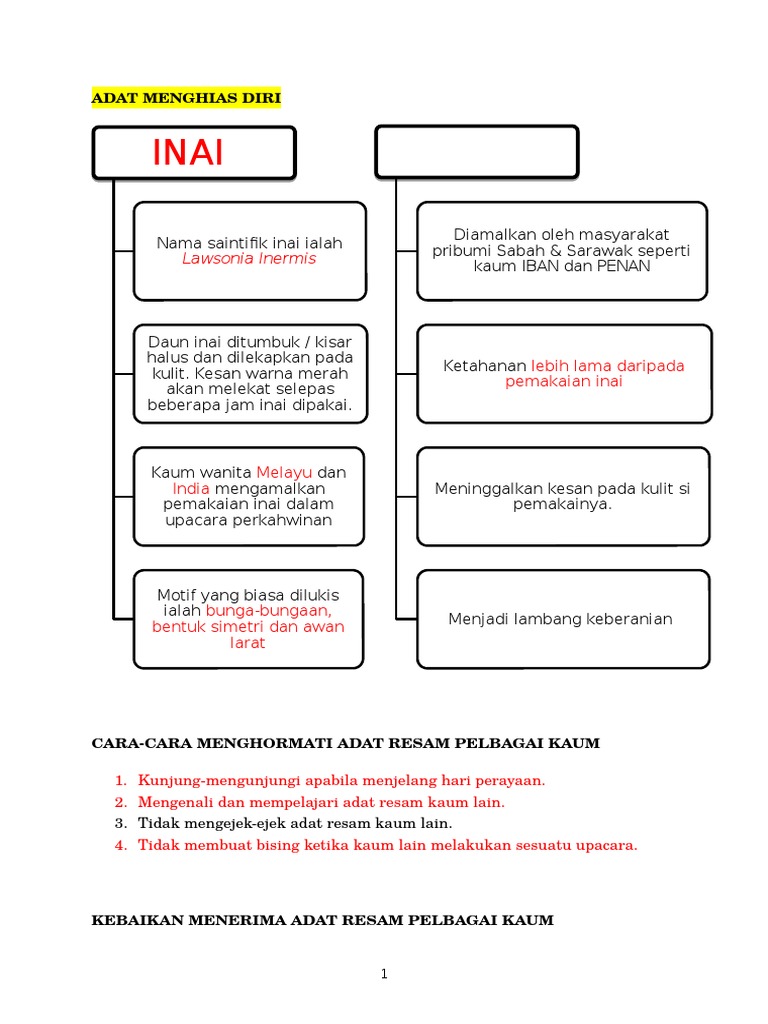 ADAT MENGHIAS DIRI

INAI

Nama saintifik inai ialah Lawsonia Inermis

Daun inai ditumbuk / kisar halus dan dilekapkan pada kulit. Kesan warna merah akan melekat selepas beberapa jam inai dipakai.

Kaum wanita Melayu dan India mengamalkan pemakaian inai dalam upacara perkahwinan

Motif yang biasa dilukis ialah bunga-bungaan, bentuk simetri dan awan larat

Diamalkan oleh masyarakat pribumi Sabah & Sarawak seperti kaum IBAN dan PENAN

Ketahanan lebih lama daripada pemakaian inai

Meninggalkan kesan pada kulit si pemakainya.

Menjadi lambang keberanian

CARA-CARA MENGHORMATI ADAT RESAM PELBAGAI KAUM

1. Kunjung-mengunjungi apabila menjelang hari perayaan.
2. Mengenali dan mempelajari adat resam kaum lain.
3. Tidak mengejek-ejek adat resam kaum lain.
4. Tidak membuat bising ketika kaum lain melakukan sesuatu upacara.

KEBAIKAN MENERIMA ADAT RESAM PELBAGAI KAUM

1